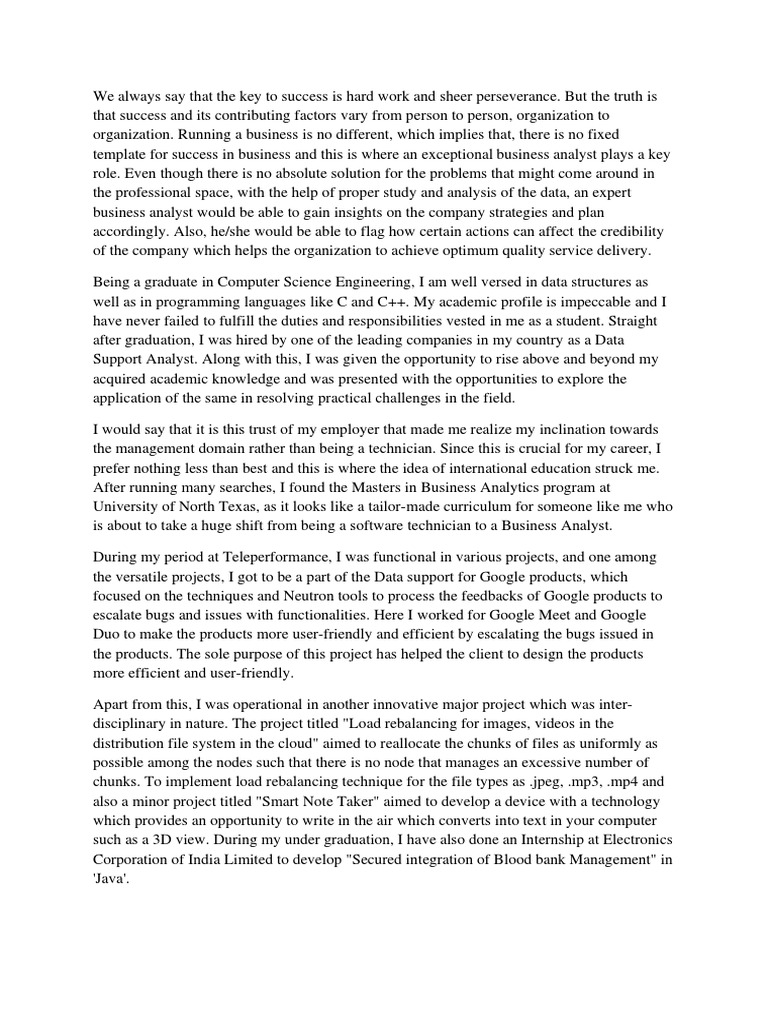 We always say that the key to success is hard work and sheer perseverance. But the truth is that success and its contributing factors vary from person to person, organization to organization. Running a business is no different, which implies that, there is no fixed template for success in business and this is where an exceptional business analyst plays a key role. Even though there is no absolute solution for the problems that might come around in the professional space, with the help of proper study and analysis of the data, an expert business analyst would be able to gain insights on the company strategies and plan accordingly. Also, he/she would be able to flag how certain actions can affect the credibility of the company which helps the organization to achieve optimum quality service delivery.

Being a graduate in Computer Science Engineering, I am well versed in data structures as well as in programming languages like C and C++. My academic profile is impeccable and I have never failed to fulfill the duties and responsibilities vested in me as a student. Straight after graduation, I was hired by one of the leading companies in my country as a Data Support Analyst. Along with this, I was given the opportunity to rise above and beyond my acquired academic knowledge and was presented with the opportunities to explore the application of the same in resolving practical challenges in the field.

I would say that it is this trust of my employer that made me realize my inclination towards the management domain rather than being a technician. Since this is crucial for my career, I prefer nothing less than best and this is where the idea of international education struck me. After running many searches, I found the Masters in Business Analytics program at University of North Texas, as it looks like a tailor-made curriculum for someone like me who is about to take a huge shift from being a software technician to a Business Analyst.

During my period at Teleperformance, I was functional in various projects, and one among the versatile projects, I got to be a part of the Data support for Google products, which focused on the techniques and Neutron tools to process the feedbacks of Google products to escalate bugs and issues with functionalities. Here I worked for Google Meet and Google Duo to make the products more user-friendly and efficient by escalating the bugs issued in the products. The sole purpose of this project has helped the client to design the products more efficient and user-friendly.

Apart from this, I was operational in another innovative major project which was inter-disciplinary in nature. The project titled "Load rebalancing for images, videos in the distribution file system in the cloud" aimed to reallocate the chunks of files as uniformly as possible among the nodes such that there is no node that manages an excessive number of chunks. To implement load rebalancing technique for the file types as .jpeg, .mp3, .mp4 and also a minor project titled "Smart Note Taker" aimed to develop a device with a technology which provides an opportunity to write in the air which converts into text in your computer such as a 3D view. During my under graduation, I have also done an Internship at Electronics Corporation of India Limited to develop "Secured integration of Blood bank Management" in 'Java'.